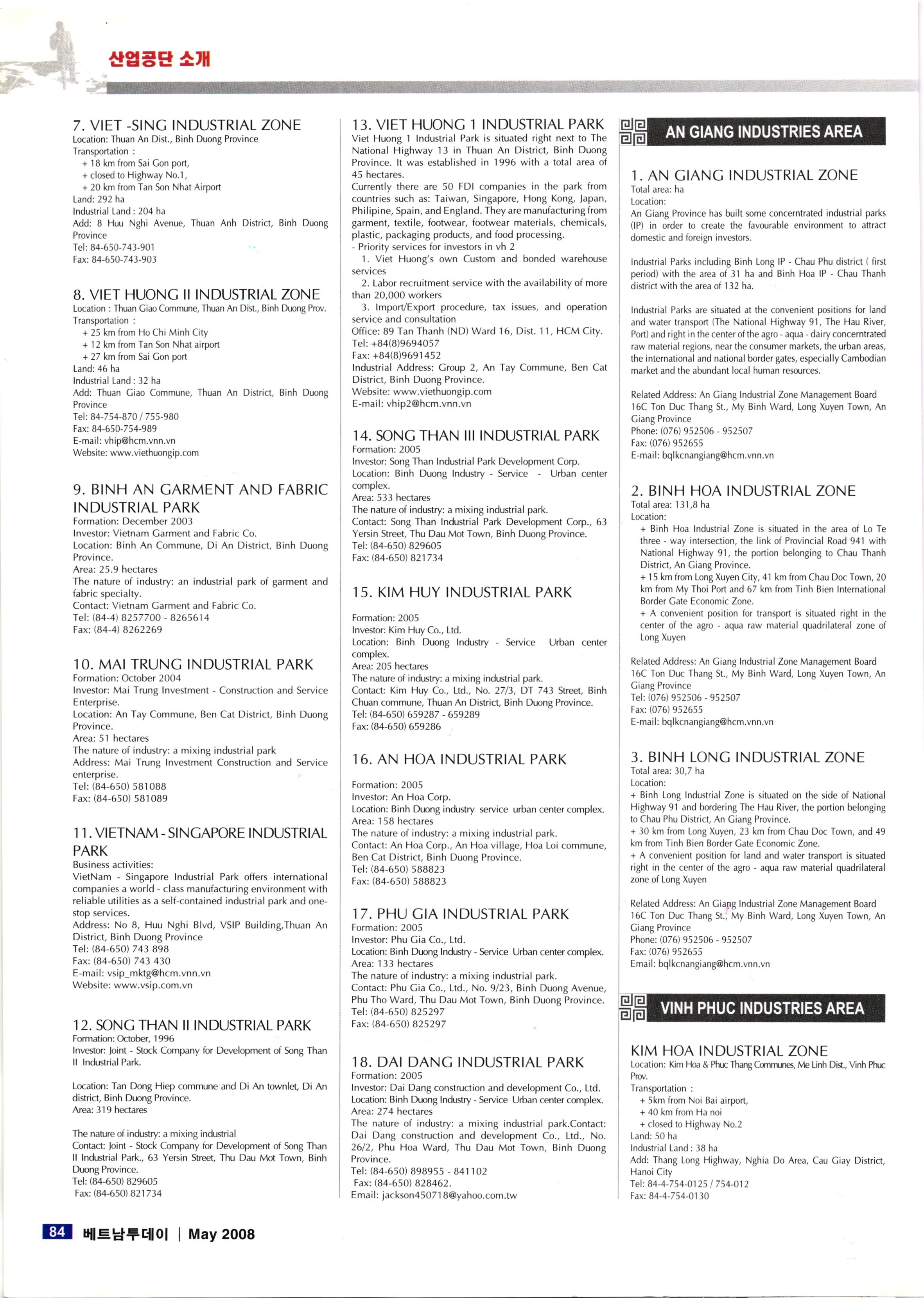 산업공단 소개

7. VIET -SING INDUSTRIAL ZONE
Location: Thuan An Dist., Binh Duong Province
Transportation :
+ 18 km from Sai Gon port,
+ closed to Highway No.1,
+ 20 km from Tan Son Nhat Airport
Land: 292 ha
Industrial Land : 204 ha
Add: 8 Huu Nghi Avenue, Thuan Anh District, Binh Duong Province
Tel: 84-650-743-901
Fax: 84-650-743-903

8. VIET HUONG II INDUSTRIAL ZONE
Location : Thuan Giao Commune, Thuan An Dist., Binh Duong Prov.
Transportation :
+ 25 km from Ho Chi Minh City
+ 12 km from Tan Son Nhat airport
+ 27 km from Sai Gon port
Land: 46 ha
Industrial Land : 32 ha
Add: Thuan Giao Commune, Thuan An District, Binh Duong Province
Tel: 84-754-870 / 755-980
Fax: 84-650-754-989
E-mail: vhip@hcm.vnn.vn
Website: www.viethuongip.com

9. BINH AN GARMENT AND FABRIC INDUSTRIAL PARK
Formation: December 2003
Investor: Vietnam Garment and Fabric Co.
Location: Binh An Commune, Di An District, Binh Duong Province.
Area: 25.9 hectares
The nature of industry: an industrial park of garment and fabric specialty.
Contact: Vietnam Garment and Fabric Co.
Tel: (84-4) 8257700 - 8265614
Fax: (84-4) 8262269

10. MAI TRUNG INDUSTRIAL PARK
Formation: October 2004
Investor: Mai Trung Investment - Construction and Service Enterprise.
Location: An Tay Commune, Ben Cat District, Binh Duong Province.
Area: 51 hectares
The nature of industry: a mixing industrial park
Address: Mai Trung Investment Construction and Service enterprise.
Tel: (84-650) 581088
Fax: (84-650) 581089

11. VIETNAM - SINGAPORE INDUSTRIAL PARK
Business activities:
VietNam - Singapore Industrial Park offers international companies a world - class manufacturing environment with reliable utilities as a self-contained industrial park and one-stop services.
Address: No 8, Huu Nghi Blvd, VSIP Building,Thuan An District, Binh Duong Province
Tel: (84-650) 743 898
Fax: (84-650) 743 430
E-mail: vsip_mktg@hcm.vnn.vn
Website: www.vsip.com.vn

12. SONG THAN II INDUSTRIAL PARK
Formation: October, 1996
Investor: Joint - Stock Company for Development of Song Than II Industrial Park.

Location: Tan Dong Hiep commune and Di An townlet, Di An district, Binh Duong Province.
Area: 319 hectares

The nature of industry: a mixing industrial
Contact: Joint - Stock Company for Development of Song Than II Industrial Park., 63 Yersin Street, Thu Dau Mot Town, Binh Duong Province.
Tel: (84-650) 829605
Fax: (84-650) 821734

13. VIET HUONG 1 INDUSTRIAL PARK
Viet Huong 1 Industrial Park is situated right next to The National Highway 13 in Thuan An District, Binh Duong Province. It was established in 1996 with a total area of 45 hectares.
Currently there are 50 FDI companies in the park from countries such as: Taiwan, Singapore, Hong Kong, Japan, Philipine, Spain, and England. They are manufacturing from garment, textile, footwear, footwear materials, chemicals, plastic, packaging products, and food processing.
- Priority services for investors in vh 2
1. Viet Huong's own Custom and bonded warehouse services
2. Labor recruitment service with the availability of more than 20,000 workers
3. Import/Export procedure, tax issues, and operation service and consultation
Office: 89 Tan Thanh (ND) Ward 16, Dist. 11, HCM City.
Tel: +84(8)9694057
Fax: +84(8)9691452
Industrial Address: Group 2, An Tay Commune, Ben Cat District, Binh Duong Province.
Website: www.viethuongip.com
E-mail: vhip2@hcm.vnn.vn

14. SONG THAN III INDUSTRIAL PARK
Formation: 2005
Investor: Song Than Industrial Park Development Corp.
Location: Binh Duong Industry - Service - Urban center complex.
Area: 533 hectares
The nature of industry: a mixing industrial park.
Contact: Song Than Industrial Park Development Corp., 63 Yersin Street, Thu Dau Mot Town, Binh Duong Province.
Tel: (84-650) 829605
Fax: (84-650) 821734

15. KIM HUY INDUSTRIAL PARK

Formation: 2005
Investor: Kim Huy Co., Ltd.
Location: Binh Duong Industry - Service Urban center complex.
Area: 205 hectares
The nature of industry: a mixing industrial park.
Contact: Kim Huy Co., Ltd., No. 27/3, DT 743 Street, Binh Chuan commune, Thuan An District, Binh Duong Province.
Tel: (84-650) 659287 - 659289
Fax: (84-650) 659286

16. AN HOA INDUSTRIAL PARK

Formation: 2005
Investor: An Hoa Corp.
Location: Binh Duong industry service urban center complex.
Area: 158 hectares
The nature of industry: a mixing industrial park.
Contact: An Hoa Corp., An Hoa village, Hoa Loi commune, Ben Cat District, Binh Duong Province.
Tel: (84-650) 588823
Fax: (84-650) 588823

17. PHU GIA INDUSTRIAL PARK
Formation: 2005
Investor: Phu Gia Co., Ltd.
Location: Binh Duong Industry - Service Urban center complex.
Area: 133 hectares
The nature of industry: a mixing industrial park.
Contact: Phu Gia Co., Ltd., No. 9/23, Binh Duong Avenue, Phu Tho Ward, Thu Dau Mot Town, Binh Duong Province.
Tel: (84-650) 825297
Fax: (84-650) 825297

18. DAI DANG INDUSTRIAL PARK
Formation: 2005
Investor: Dai Dang construction and development Co., Ltd.
Location: Binh Duong Industry - Service Urban center complex.
Area: 274 hectares
The nature of industry: a mixing industrial park.Contact: Dai Dang construction and development Co., Ltd., No. 26/2, Phu Hoa Ward, Thu Dau Mot Town, Binh Duong Province.
Tel: (84-650) 898955 - 841102
Fax: (84-650) 828462.
Email: jackson450718@yahoo.com.tw

AN GIANG INDUSTRIES AREA

1. AN GIANG INDUSTRIAL ZONE
Total area: ha
Location:
An Giang Province has built some concerntrated industrial parks (IP) in order to create the favourable environment to attract domestic and foreign investors.

Industrial Parks including Binh Long IP - Chau Phu district ( first period) with the area of 31 ha and Binh Hoa IP - Chau Thanh district with the area of 132 ha.

Industrial Parks are situated at the convenient positions for land and water transport (The National Highway 91, The Hau River, Port) and right in the center of the agro - aqua - dairy concerntrated raw material regions, near the consumer markets, the urban areas, the international and national border gates, especially Cambodian market and the abundant local human resources.

Related Address: An Giang Industrial Zone Management Board 16C Ton Duc Thang St., My Binh Ward, Long Xuyen Town, An Giang Province
Phone: (076) 952506 - 952507
Fax: (076) 952655
E-mail: bqlkcnangiang@hcm.vnn.vn

2. BINH HOA INDUSTRIAL ZONE
Total area: 131,8 ha
Location:
+ Binh Hoa Industrial Zone is situated in the area of Lo Te three - way intersection, the link of Provincial Road 941 with National Highway 91, the portion belonging to Chau Thanh District, An Giang Province.
+ 15 km from Long Xuyen City, 41 km from Chau Doc Town, 20 km from My Thoi Port and 67 km from Tinh Bien International Border Gate Economic Zone.
+ A convenient position for transport is situated right in the center of the agro - aqua raw material quadrilateral zone of Long Xuyen

Related Address: An Giang Industrial Zone Management Board 16C Ton Duc Thang St., My Binh Ward, Long Xuyen Town, An Giang Province
Tel: (076) 952506 - 952507
Fax: (076) 952655
E-mail: bqlkcnangiang@hcm.vnn.vn

3. BINH LONG INDUSTRIAL ZONE
Total area: 30,7 ha
Location:
+ Binh Long Industrial Zone is situated on the side of National Highway 91 and bordering The Hau River, the portion belonging to Chau Phu District, An Giang Province.
+ 30 km from Long Xuyen, 23 km from Chau Doc Town, and 49 km from Tinh Bien Border Gate Economic Zone.
+ A convenient position for land and water transport is situated right in the center of the agro - aqua raw material quadrilateral zone of Long Xuyen

Related Address: An Giang Industrial Zone Management Board 16C Ton Duc Thang St., My Binh Ward, Long Xuyen Town, An Giang Province
Phone: (076) 952506 - 952507
Fax: (076) 952655
Email: bqlkcnangiang@hcm.vnn.vn

VINH PHUC INDUSTRIES AREA

KIM HOA INDUSTRIAL ZONE
Location: Kim Hoa & Phuc Thang Communes, Me Linh Dist., Vinh Phuc Prov.
Transportation :
+ 5km from Noi Bai airport,
+ 40 km from Ha noi
+ closed to Highway No.2
Land: 50 ha
Industrial Land : 38 ha
Add: Thang Long Highway, Nghia Do Area, Cau Giay District, Hanoi City
Tel: 84-4-754-0125 / 754-012
Fax: 84-4-754-0130

84 베트남투데이 | May 2008